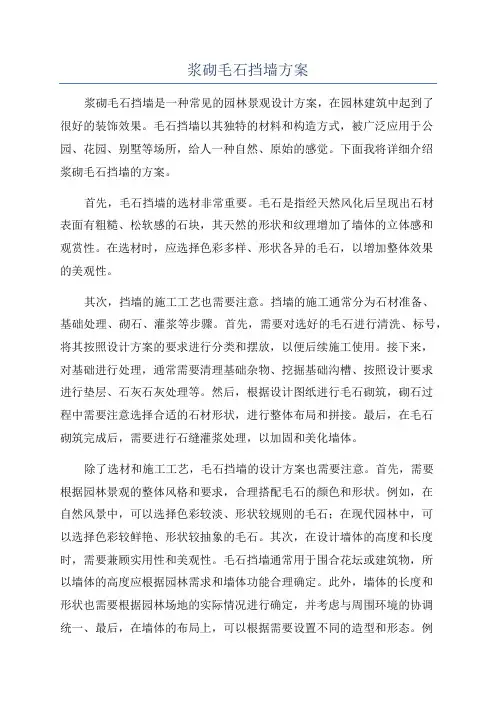 浆砌毛石挡墙方案

浆砌毛石挡墙是一种常见的园林景观设计方案，在园林建筑中起到了很好的装饰效果。毛石挡墙以其独特的材料和构造方式，被广泛应用于公园、花园、别墅等场所，给人一种自然、原始的感觉。下面我将详细介绍浆砌毛石挡墙的方案。

首先，毛石挡墙的选材非常重要。毛石是指经天然风化后呈现出石材表面有粗糙、松软感的石块，其天然的形状和纹理增加了墙体的立体感和观赏性。在选材时，应选择色彩多样、形状各异的毛石，以增加整体效果的美观性。

其次，挡墙的施工工艺也需要注意。挡墙的施工通常分为石材准备、基础处理、砌石、灌浆等步骤。首先，需要对选好的毛石进行清洗、标号，将其按照设计方案的要求进行分类和摆放，以便后续施工使用。接下来，对基础进行处理，通常需要清理基础杂物、挖掘基础沟槽、按照设计要求进行垫层、石灰石灰处理等。然后，根据设计图纸进行毛石砌筑，砌石过程中需要注意选择合适的石材形状，进行整体布局和拼接。最后，在毛石砌筑完成后，需要进行石缝灌浆处理，以加固和美化墙体。

除了选材和施工工艺，毛石挡墙的设计方案也需要注意。首先，需要根据园林景观的整体风格和要求，合理搭配毛石的颜色和形状。例如，在自然风景中，可以选择色彩较淡、形状较规则的毛石；在现代园林中，可以选择色彩较鲜艳、形状较抽象的毛石。其次，在设计墙体的高度和长度时，需要兼顾实用性和美观性。毛石挡墙通常用于围合花坛或建筑物，所以墙体的高度应根据园林需求和墙体功能合理确定。此外，墙体的长度和形状也需要根据园林场地的实际情况进行确定，并考虑与周围环境的协调统一、最后，在墙体的布局上，可以根据需要设置不同的造型和形态。例